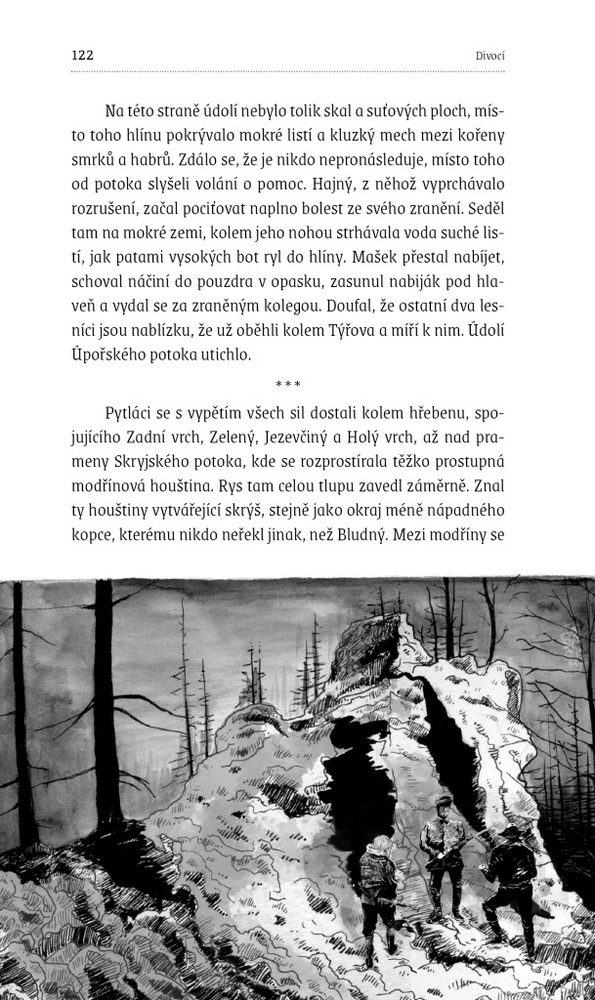 122

Divocí

Na této straně údolí nebylo tolik skal a suťových ploch, místo toho hlínu pokrývalo mokré listí a kluzký mech mezi kořeny smrků a habrů. Zdálo se, že je nikdo nepronásleduje, místo toho od potoka slyšeli volání o pomoc. Hajný, z něhož vyprchávalo rozrušení, začal pociťovat naplno bolest ze svého zranění. Seděl tam na mokré zemi, kolem jeho nohou strhávala voda suché listí, jak patami vysokých bot ryl do hlíny. Mašek přestal nabíjet, schoval náčiní do pouzdra v opasku, zasunul nabiják pod hlaveň a vydal se za zraněným kolegou. Doufal, že ostatní dva lesníci jsou nablízku, že už oběhli kolem Týřova a míří k nim. Údolí Úpořského potoka utichlo.

***

Pytláci se s vypětím všech sil dostali kolem hřebenu, spojujícího Zadní vrch, Zelený, Jezevčiný a Holý vrch, až nad prameny Skryjského potoka, kde se rozprostírala těžko prostupná modřínová houština. Rys tam celou tlupu zavedl záměrně. Znal ty houštiny vytvářející skrýš, stejně jako okraj méně nápadného kopce, kterému nikdo neřekl jinak, než Bludný. Mezi modříny se